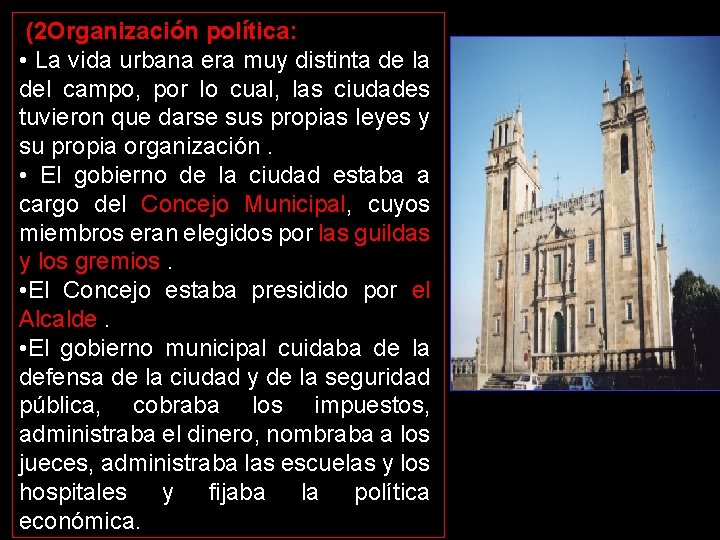 (2Organización política:
• La vida urbana era muy distinta de la del campo, por lo cual, las ciudades tuvieron que darse sus propias leyes y su propia organización .
• El gobierno de la ciudad estaba a cargo del Concejo Municipal, cuyos miembros eran elegidos por las guildas y los gremios .
•El Concejo estaba presidido por el Alcalde .
•El gobierno municipal cuidaba de la defensa de la ciudad y de la seguridad pública, cobraba los impuestos, administraba el dinero, nombraba a los jueces, administraba las escuelas y los hospitales y fijaba la política económica.